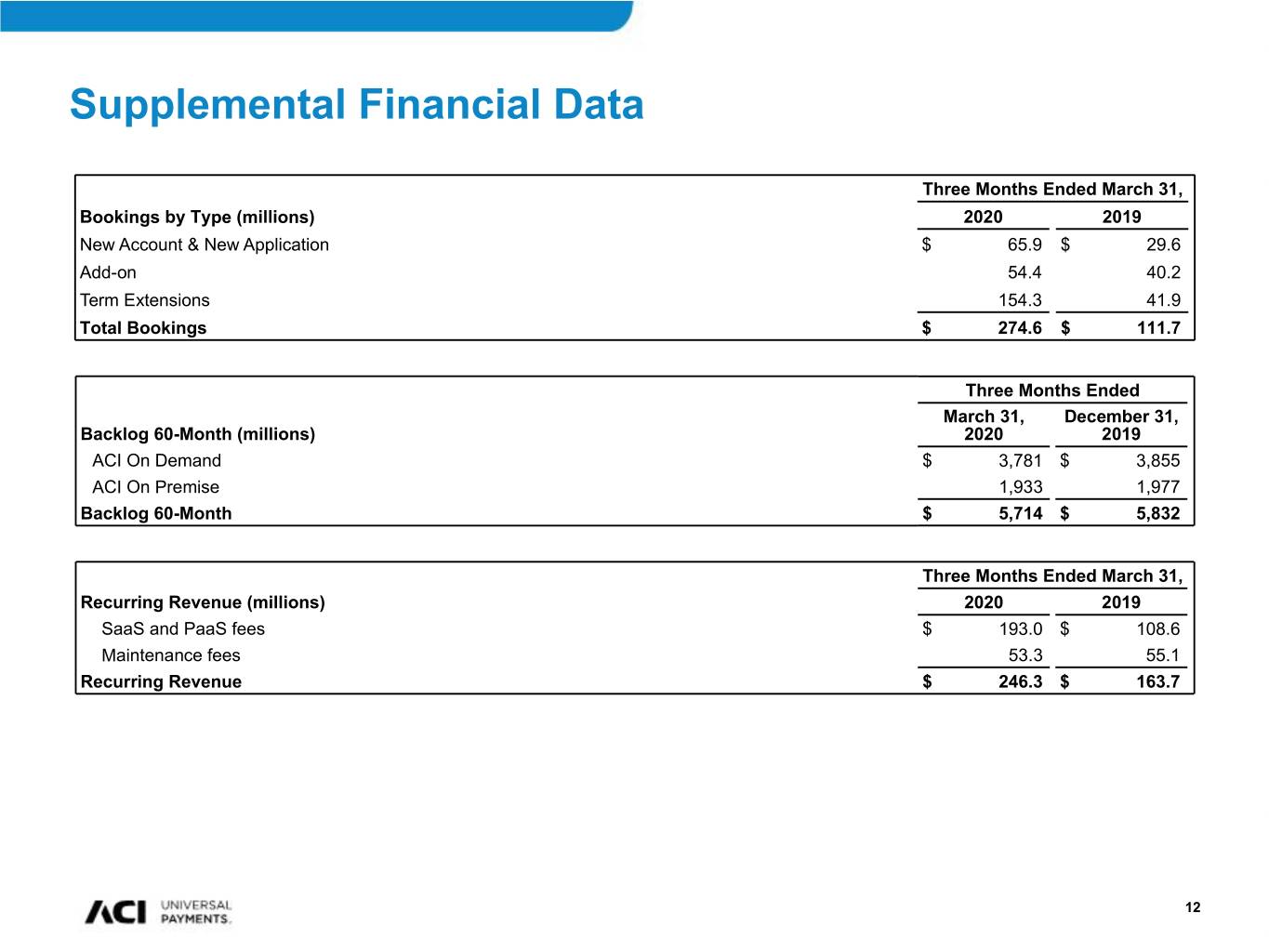 Supplemental Financial Data

| | Three Months Ended March 31, | |
|---|---|---|
| Bookings by Type (millions) | 2020 | 2019 |
| New Account & New Application | $ 65.9 | $ 29.6 |
| Add-on | 54.4 | 40.2 |
| Term Extensions | 154.3 | 41.9 |
| Total Bookings | $ 274.6 | $ 111.7 |

| | Three Months Ended | |
|---|---|---|
| Backlog 60-Month (millions) | March 31, 2020 | December 31, 2019 |
| ACI On Demand | $ 3,781 | $ 3,855 |
| ACI On Premise | 1,933 | 1,977 |
| Backlog 60-Month | $ 5,714 | $ 5,832 |

| | Three Months Ended March 31, | |
|---|---|---|
| Recurring Revenue (millions) | 2020 | 2019 |
| SaaS and PaaS fees | $ 193.0 | $ 108.6 |
| Maintenance fees | 53.3 | 55.1 |
| Recurring Revenue | $ 246.3 | $ 163.7 |

ACI UNIVERSAL PAYMENTS.

12